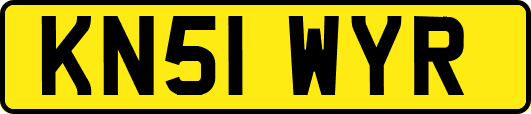 KN51 WYR